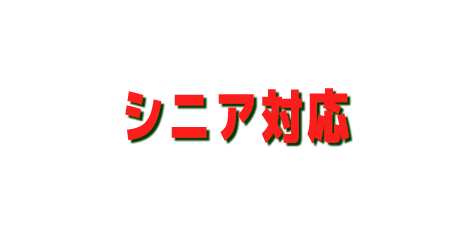 シニア対応